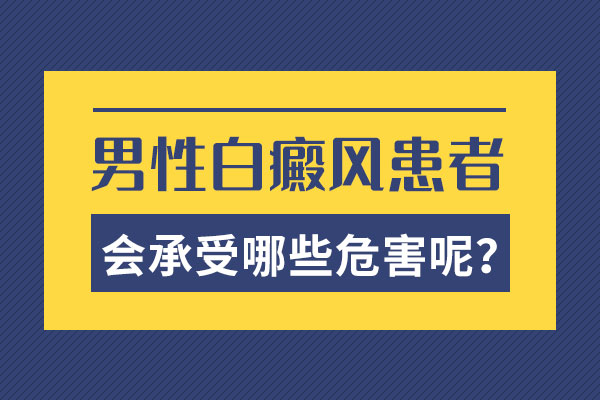 男性白癜风患者

会承受哪些危害呢?